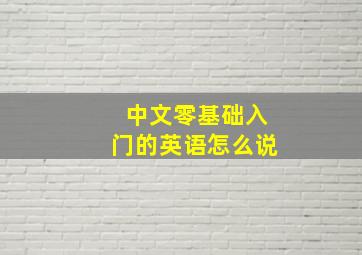 中文零基础入门的英语怎么说